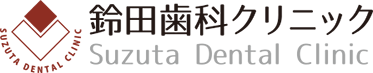 SUZUTA DENTAL CLINIC

鈴田歯科クリニック
Suzuta Dental Clinic